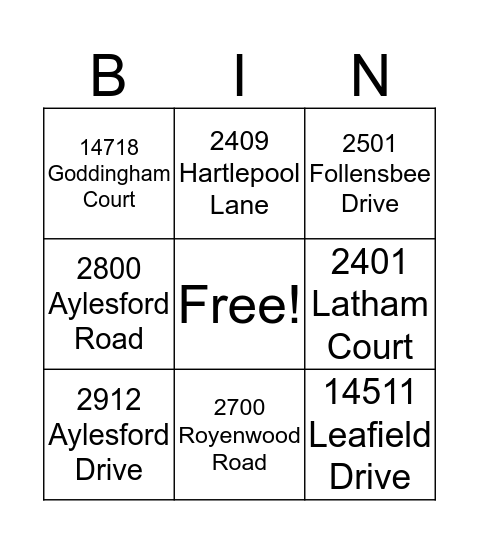 | B | I | N |
|---|---|---|
| 14718 Goddingham Court | 2409 Hartlepool Lane | 2501 Follensbee Drive |
| 2800 Aylesford Road | Free! | 2401 Latham Court |
| 2912 Aylesford Drive | 2700 Royenwood Road | 14511 Leafield Drive |